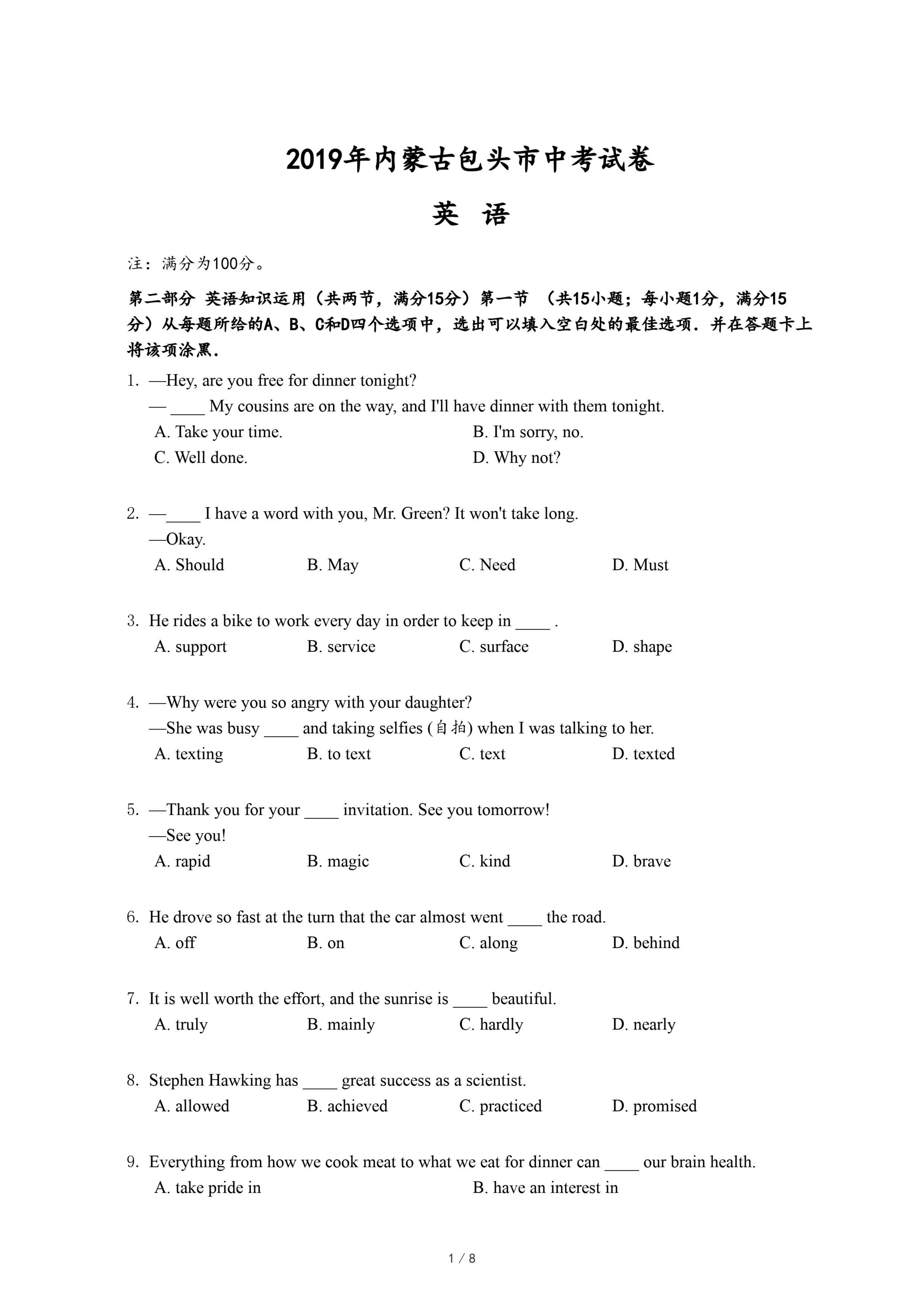 2019年内蒙古包头市中考试卷

英 语

注：满分为100分。

第二部分 英语知识运用（共两节，满分15分）第一节 （共15小题；每小题1分，满分15分）从每题所给的A、B、C和D四个选项中，选出可以填入空白处的最佳选项．并在答题卡上将该项涂黑．

1. —Hey, are you free for dinner tonight?
— ____ My cousins are on the way, and I'll have dinner with them tonight.
A. Take your time.
B. I'm sorry, no.
C. Well done.
D. Why not?

2. —____ I have a word with you, Mr. Green? It won't take long.
—Okay.
A. Should
B. May
C. Need
D. Must

3. He rides a bike to work every day in order to keep in ____ .
A. support
B. service
C. surface
D. shape

4. —Why were you so angry with your daughter?
—She was busy ____ and taking selfies (自拍) when I was talking to her.
A. texting
B. to text
C. text
D. texted

5. —Thank you for your ____ invitation. See you tomorrow!
—See you!
A. rapid
B. magic
C. kind
D. brave

6. He drove so fast at the turn that the car almost went ____ the road.
A. off
B. on
C. along
D. behind

7. It is well worth the effort, and the sunrise is ____ beautiful.
A. truly
B. mainly
C. hardly
D. nearly

8. Stephen Hawking has ____ great success as a scientist.
A. allowed
B. achieved
C. practiced
D. promised

9. Everything from how we cook meat to what we eat for dinner can ____ our brain health.
A. take pride in
B. have an interest in

1 / 8